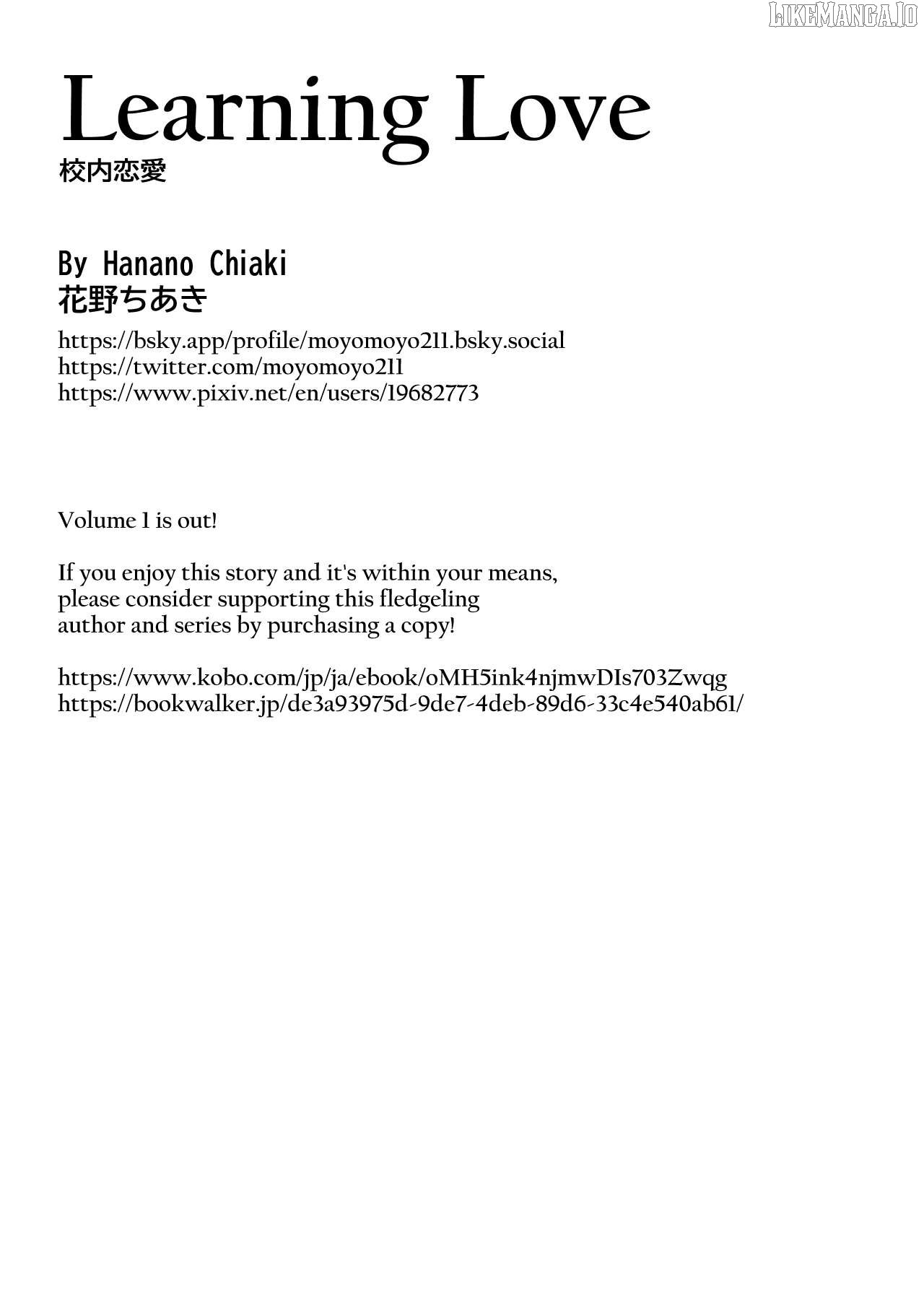 Learning Love
校内恋愛

By Hanano Chiaki
花野ちあき

https://bsky.app/profile/moyomoyo211.bsky.social
https://twitter.com/moyomoyo211
https://www.pixiv.net/en/users/19682773

Volume 1 is out!

If you enjoy this story and it's within your means, please consider supporting this fledgeling author and series by purchasing a copy!

https://www.kobo.com/jp/ja/ebook/oMH5ink4njmwDIs703Zwqg
https://bookwalker.jp/de3a93975d-9de7-4deb-89d6-33c4e540ab61/

LIKEMANGA.IO